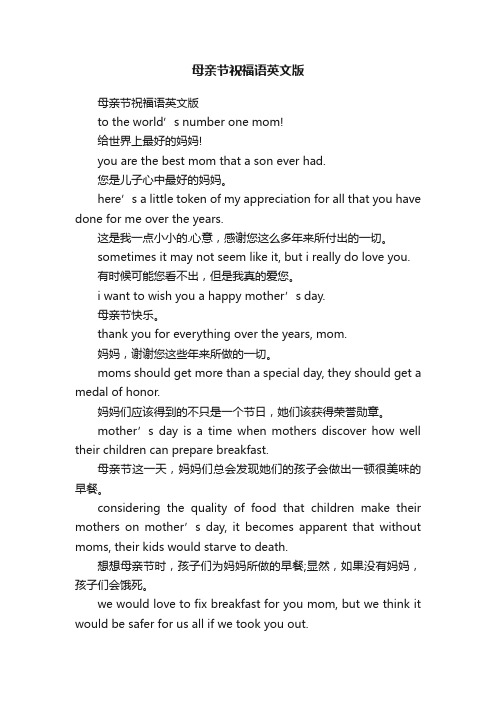 母亲节祝福语英文版

母亲节祝福语英文版

to the world’s number one mom!

给世界上最好的妈妈!

you are the best mom that a son ever had.

您是儿子心中最好的妈妈。

here’s a little token of my appreciation for all that you have done for me over the years.

这是我一点小小的心意，感谢您这么多年来所付出的一切。

sometimes it may not seem like it, but i really do love you.

有时候可能您看不出，但是我真的爱您。

i want to wish you a happy mother’s day.

母亲节快乐。

thank you for everything over the years, mom.

妈妈，谢谢您这些年来所做的一切。

moms should get more than a special day, they should get a medal of honor.

妈妈们应该得到的不只是一个节日，她们该获得荣誉勋章。

mother’s day is a time when mothers discover how well their children can prepare breakfast.

母亲节这一天，妈妈们总会发现她们的孩子会做出一顿很美味的早餐。

considering the quality of food that children make their mothers on mother’s day, it becomes apparent that without moms, their kids would starve to death.

想想母亲节时，孩子们为妈妈所做的早餐;显然，如果没有妈妈，孩子们会饿死。

we would love to fix breakfast for you mom, but we think it would be safer for us all if we took you out.